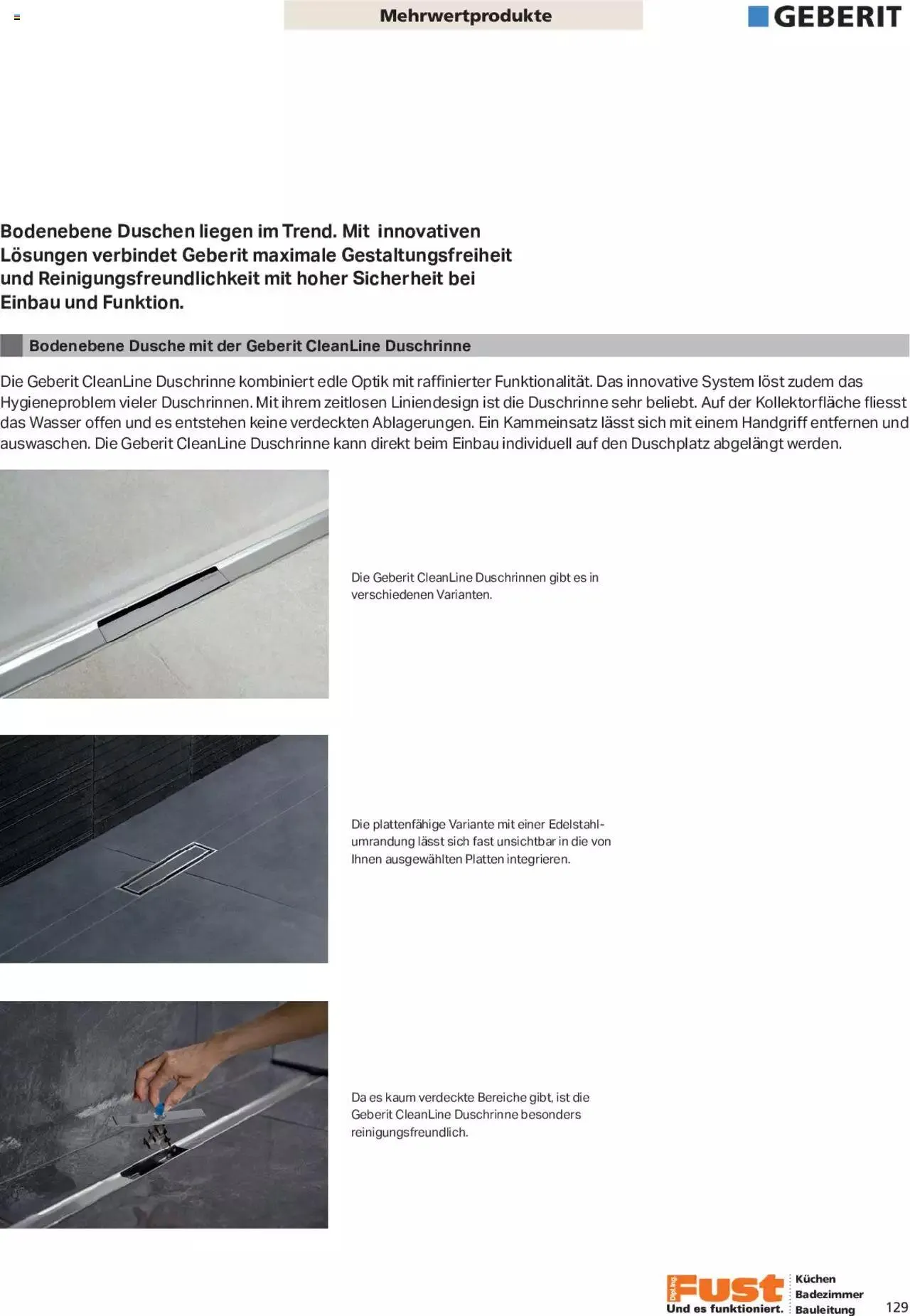 Mehrwertprodukte

GEBERIT

Bodenebene Duschen liegen im Trend. Mit innovativen Lösungen verbindet Geberit maximale Gestaltungsfreiheit und Reinigungsfreundlichkeit mit hoher Sicherheit bei Einbau und Funktion.

Bodenebene Dusche mit der Geberit CleanLine Duschrinne

Die Geberit CleanLine Duschrinne kombiniert edle Optik mit raffinierter Funktionalität. Das innovative System löst zudem das Hygieneproblem vieler Duschrinnen. Mit ihrem zeitlosen Liniendesign ist die Duschrinne sehr beliebt. Auf der Kollektorfläche fliesst das Wasser offen und es entstehen keine verdeckten Ablagerungen. Ein Kammeinsatz lässt sich mit einem Handgriff entfernen und auswaschen. Die Geberit CleanLine Duschrinne kann direkt beim Einbau individuell auf den Duschplatz abgelängt werden.

Die Geberit CleanLine Duschrinnen gibt es in verschiedenen Varianten.

Die plattenfähige Variante mit einer Edelstahlumrandung lässt sich fast unsichtbar in die von Ihnen ausgewählten Platten integrieren.

Da es kaum verdeckte Bereiche gibt, ist die Geberit CleanLine Duschrinne besonders reinigungsfreundlich.

Dipl.Ing. Fust
Und es funktioniert.
Küchen
Badezimmer
Bauleitung

129